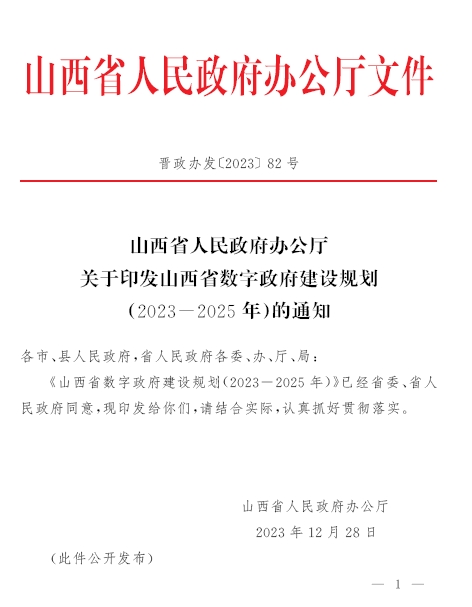 山西省人民政府办公厅文件

晋政办发〔2023〕82号

山西省人民政府办公厅
关于印发山西省数字政府建设规划
（2023—2025年）的通知

各市、县人民政府，省人民政府各委、办、厅、局：

《山西省数字政府建设规划（2023—2025年）》已经省委、省人民政府同意，现印发给你们，请结合实际，认真抓好贯彻落实。

山西省人民政府办公厅
2023年12月28日

（此件公开发布）

— 1 —